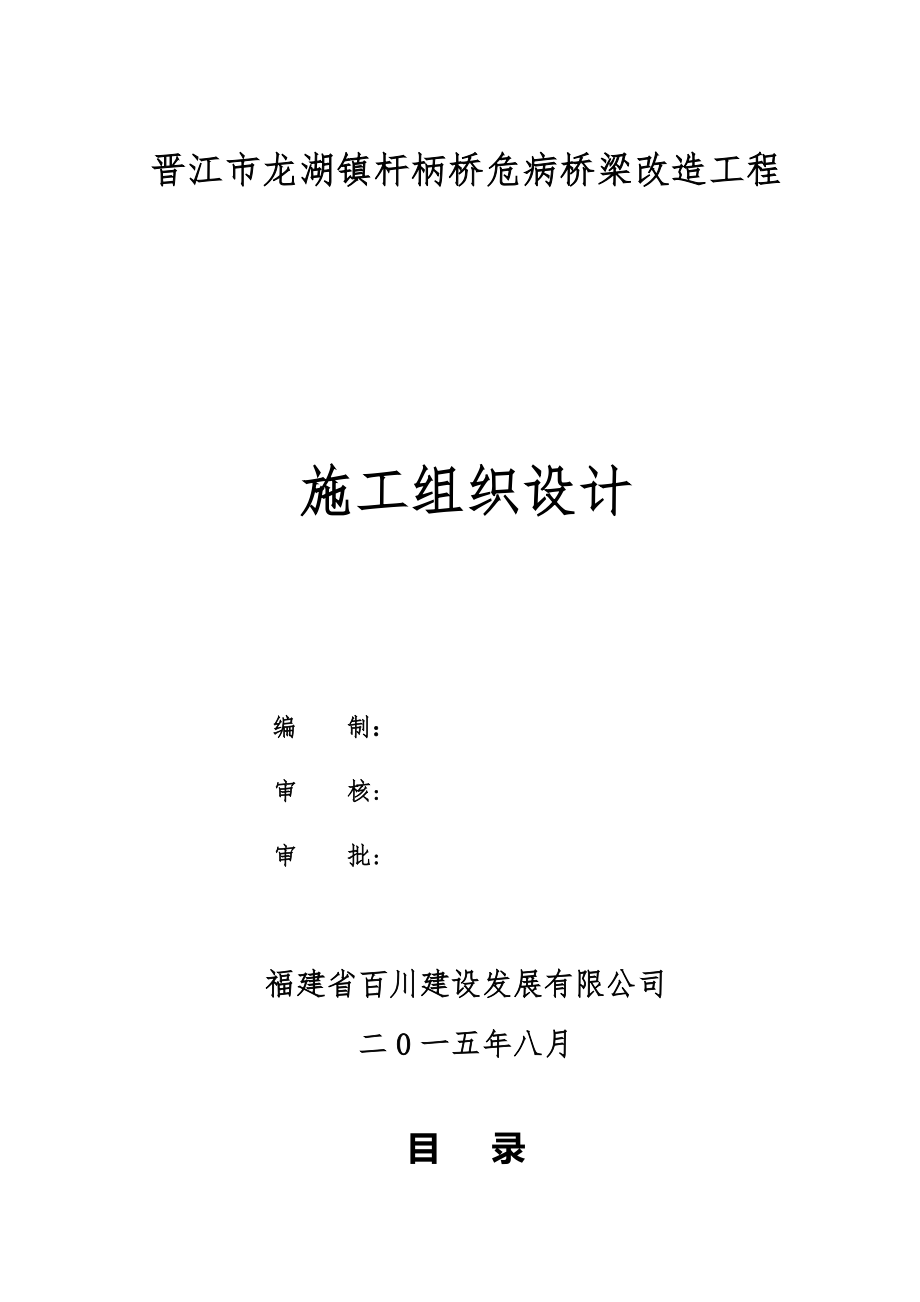 晋江市龙湖镇杆柄桥危病桥梁改造工程

施工组织设计

编　　制：

审　　核：

审　　批：

福建省百川建设发展有限公司

二０一五年八月

目　录